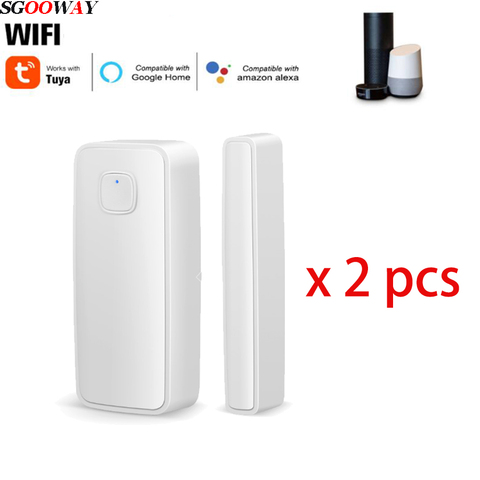 SGOOWAY
WIFI
Works with Tuya
Compatible with Google Home
Compatible with amazon alexa
x 2 pcs